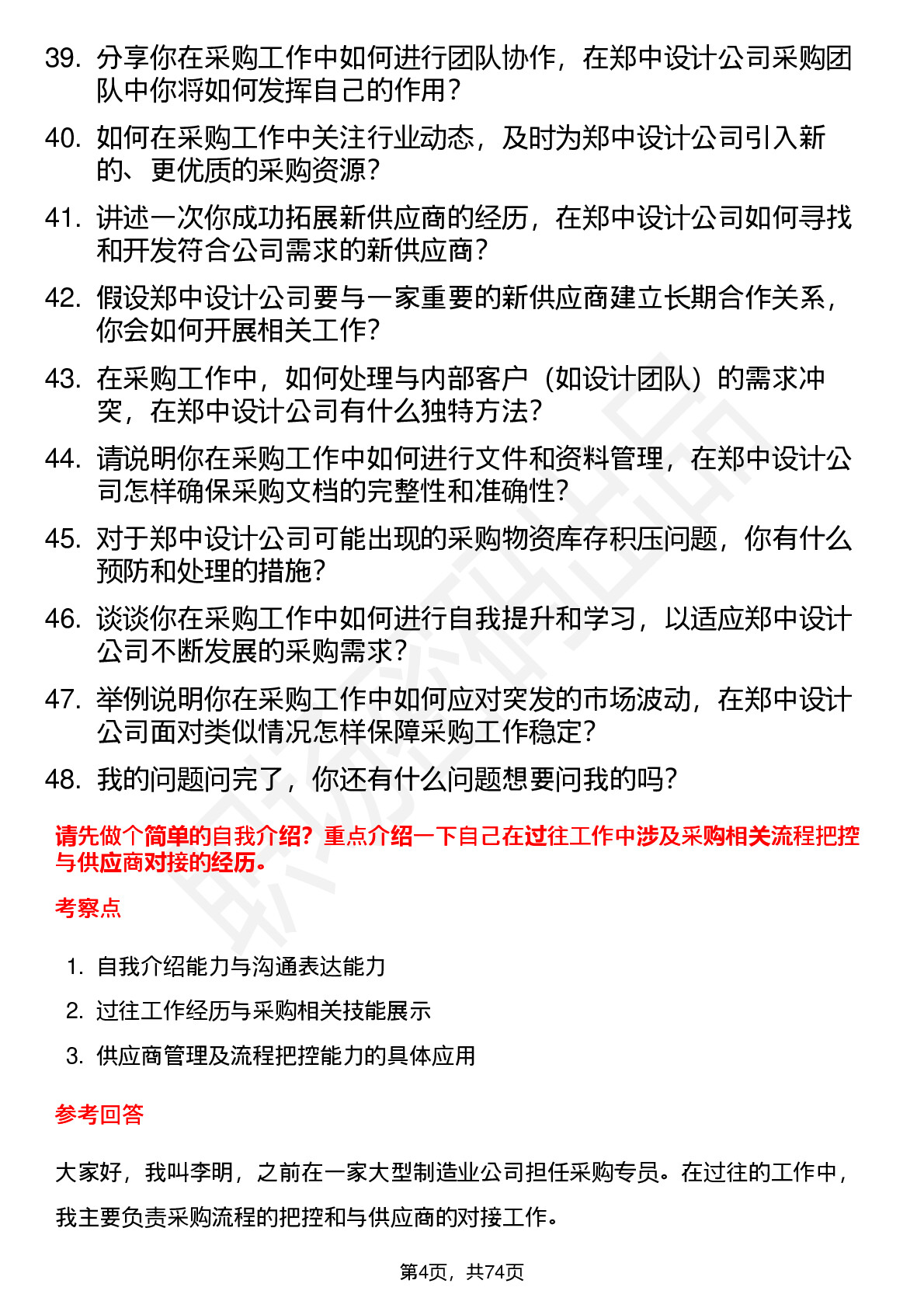 39. 分享你在采购工作中如何进行团队协作，在郑中设计公司采购团队中你将如何发挥自己的作用？

40. 如何在采购工作中关注行业动态，及时为郑中设计公司引入新的、更优质的采购资源？

41. 讲述一次你成功拓展新供应商的经历，在郑中设计公司如何寻找和开发符合公司需求的新供应商？

42. 假设郑中设计公司要与一家重要的新供应商建立长期合作关系，你会如何开展相关工作？

43. 在采购工作中，如何处理与内部客户（如设计团队）的需求冲突，在郑中设计公司有什么独特方法？

44. 请说明你在采购工作中如何进行文件和资料管理，在郑中设计公司怎样确保采购文档的完整性和准确性？

45. 对于郑中设计公司可能出现的采购物资库存积压问题，你有什么预防和处理的措施？

46. 谈谈你在采购工作中如何进行自我提升和学习，以适应郑中设计公司不断发展的采购需求？

47. 举例说明你在采购工作中如何应对突发的市场波动，在郑中设计公司面对类似情况怎样保障采购工作稳定？

48. 我的问题问完了，你还有什么问题想要问我的吗？

请先做个简单的自我介绍？重点介绍一下自己在过往工作中涉及采购相关流程把控与供应商对接的经历。

考察点

1. 自我介绍能力与沟通表达能力
2. 过往工作经历与采购相关技能展示
3. 供应商管理及流程把控能力的具体应用

参考回答

大家好，我叫李明，之前在一家大型制造业公司担任采购专员。在过往的工作中，我主要负责采购流程的把控和与供应商的对接工作。

第4页，共74页